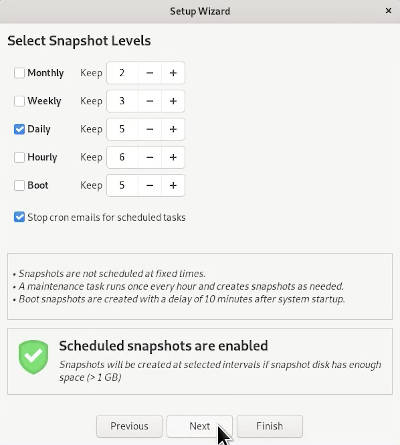 Setup Wizard ×

Select Snapshot Levels

Monthly Keep 2 − +

Weekly Keep 3 − +

Daily Keep 5 − +

Hourly Keep 6 − +

Boot Keep 5 − +

Stop cron emails for scheduled tasks

• Snapshots are not scheduled at fixed times.
• A maintenance task runs once every hour and creates snapshots as needed.
• Boot snapshots are created with a delay of 10 minutes after system startup.

Scheduled snapshots are enabled

Snapshots will be created at selected intervals if snapshot disk has enough space (> 1 GB)

Previous Next Finish